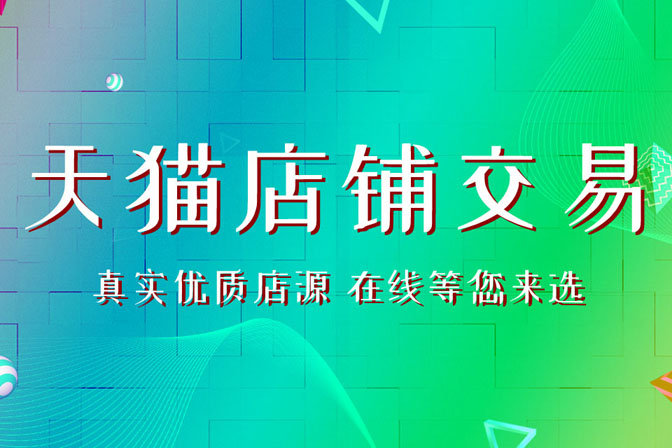 天猫店铺交易

真实优质店源 在线等您来选